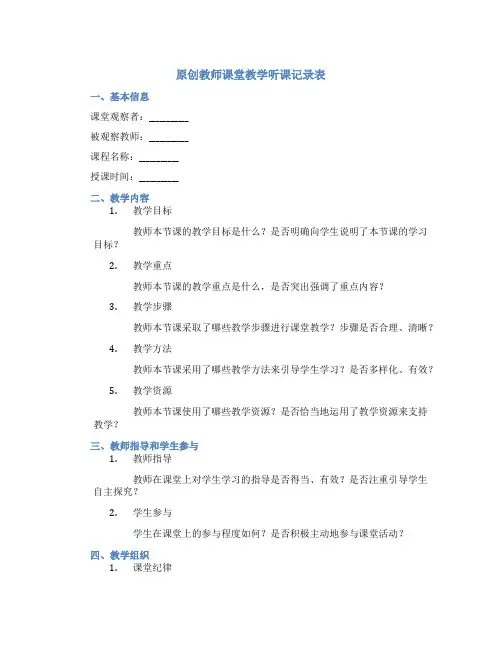 原创教师课堂教学听课记录表

一、基本信息

课堂观察者：________

被观察教师：________

课程名称：________

授课时间：________

二、教学内容

1. 教学目标

教师本节课的教学目标是什么？是否明确向学生说明了本节课的学习目标？

2. 教学重点

教师本节课的教学重点是什么，是否突出强调了重点内容？

3. 教学步骤

教师本节课采取了哪些教学步骤进行课堂教学？步骤是否合理、清晰？

4. 教学方法

教师本节课采用了哪些教学方法来引导学生学习？是否多样化、有效？

5. 教学资源

教师本节课使用了哪些教学资源？是否恰当地运用了教学资源来支持教学？

三、教师指导和学生参与

1. 教师指导

教师在课堂上对学生学习的指导是否得当、有效？是否注重引导学生自主探究？

2. 学生参与

学生在课堂上的参与程度如何？是否积极主动地参与课堂活动？

四、教学组织

1. 课堂纪律